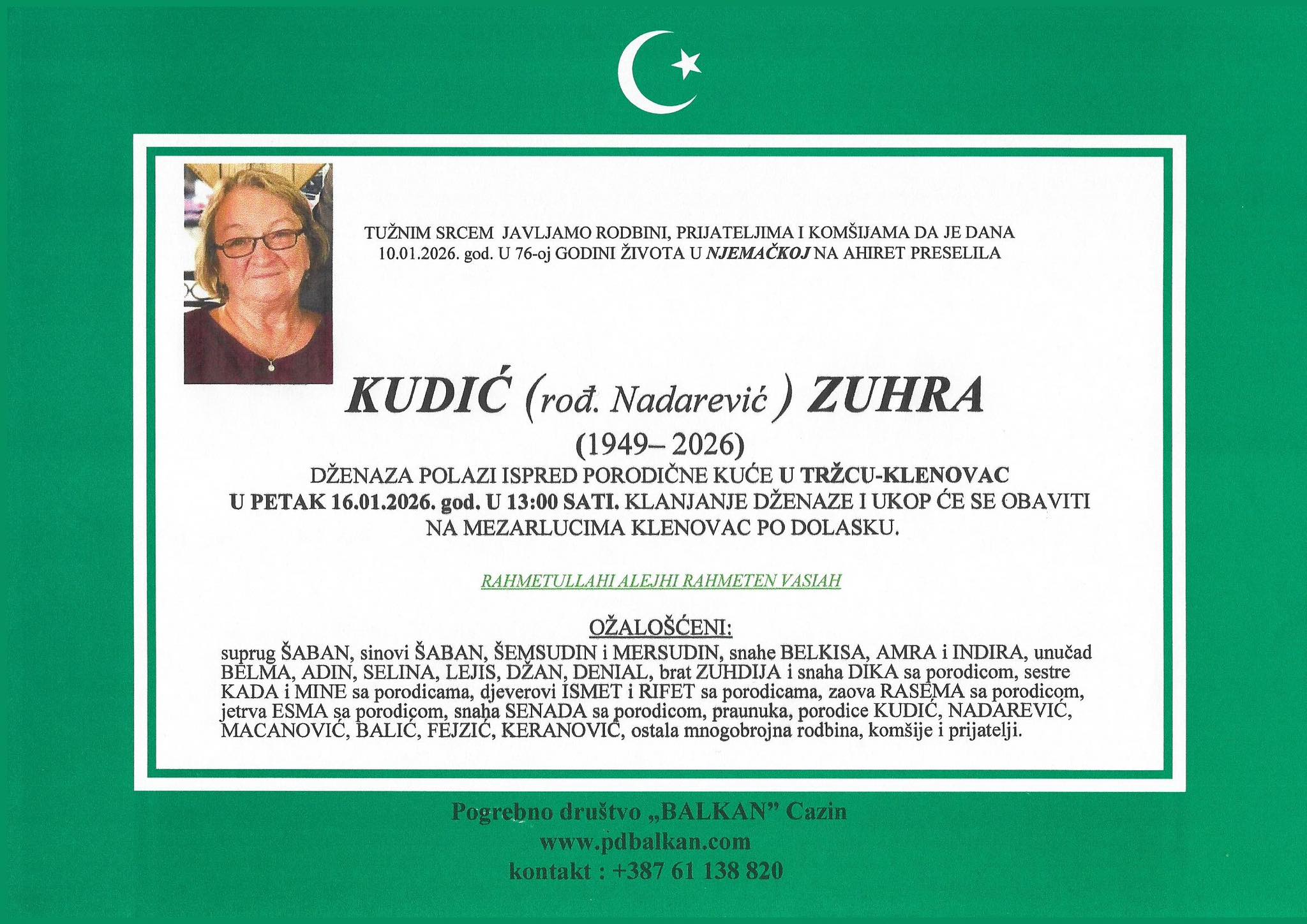 TUŽNIM SRCEM JAVLJAMO RODBINI, PRIJATELJIMA I KOMŠIJAMA DA JE DANA 10.01.2026. god. U 76-oj GODINI ŽIVOTA U NJEMAČKOJ NA AHIRET PRESELILA

KUDIĆ (rođ. Nadarević ) ZUHRA

(1949– 2026)

DŽENAZA POLAZI ISPRED PORODIČNE KUĆE U TRŽCU-KLENOVAC U PETAK 16.01.2026. god. U 13:00 SATI. KLANJANJE DŽENAZE I UKOP ĆE SE OBAVITI NA MEZARLUCIMA KLENOVAC PO DOLASKU.

RAHMETULLAHI ALEJHI RAHMETEN VASIAH

OŽALOŠĆENI:

suprug ŠABAN, sinovi ŠABAN, ŠEMSUDIN i MERSUDIN, snahe BELKISA, AMRA i INDIRA, unučad BELMA, ADIN, SELINA, LEJIS, DŽAN, DENIAL, brat ZUHDIJA i snaha DIKA sa porodicom, sestre KADA i MINE sa porodicama, djeverovi ISMET i RIFET sa porodicama, zaova RASEMA sa porodicom, jetrva ESMA sa porodicom, snaha SENADA sa porodicom, praunuka, porodice KUDIĆ, NADAREVIĆ, MACANOVIĆ, BALIĆ, FEJZIĆ, KERANOVIĆ, ostala mnogobrojna rodbina, komšije i prijatelji.

Pogrebno društvo „BALKAN" Cazin
www.pdbalkan.com
kontakt : +387 61 138 820